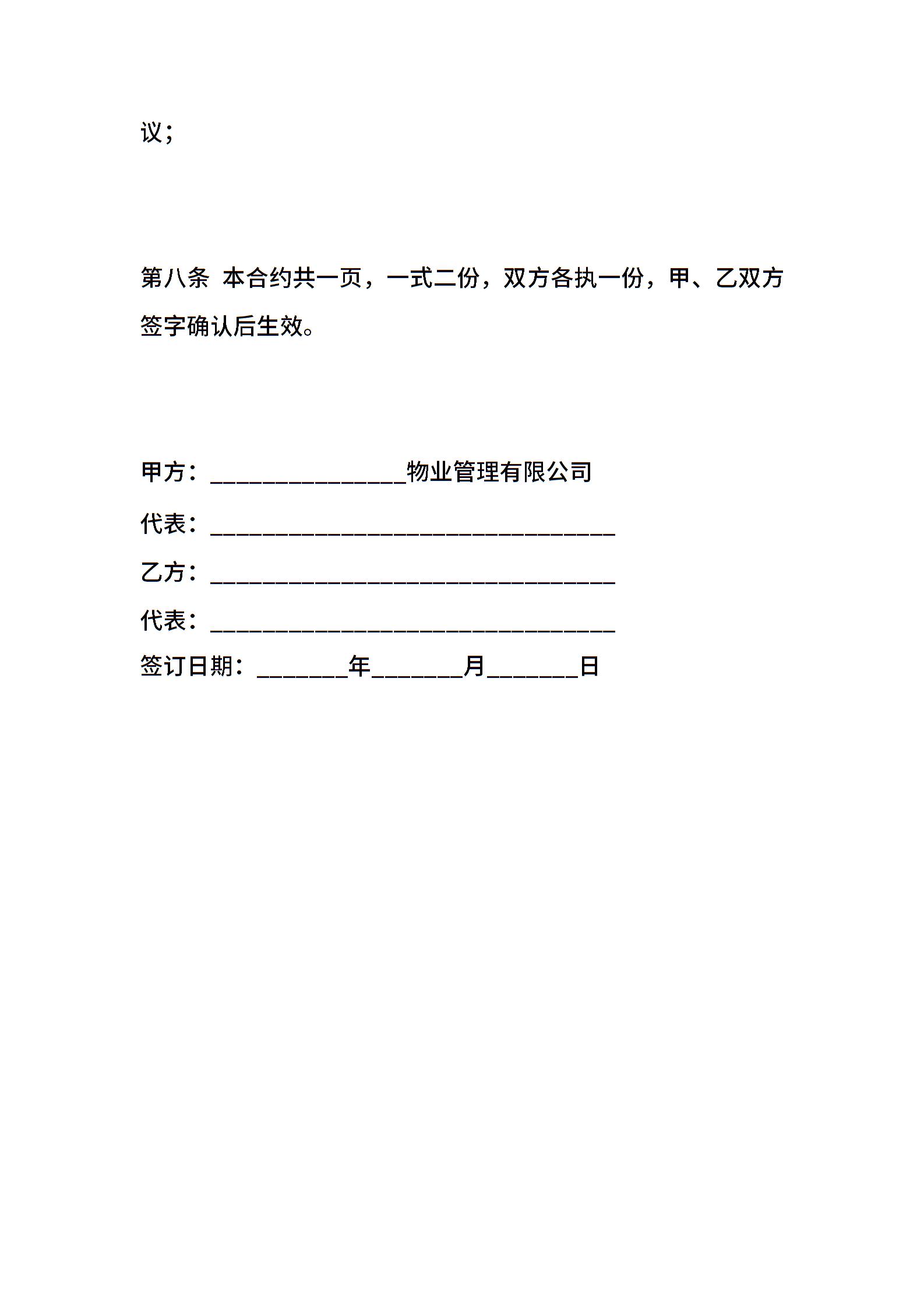 议；

第八条 本合约共一页，一式二份，双方各执一份，甲、乙双方签字确认后生效。

甲方：________________物业管理有限公司

代表：________________________________

乙方：________________________________

代表：________________________________

签订日期：_______年_______月_______日